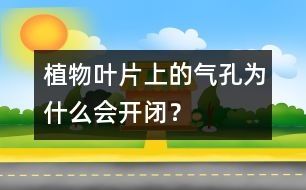 植物叶片上的气孔为什么会开闭？